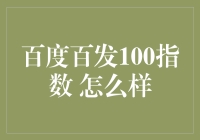 百度百发100指数 怎么样